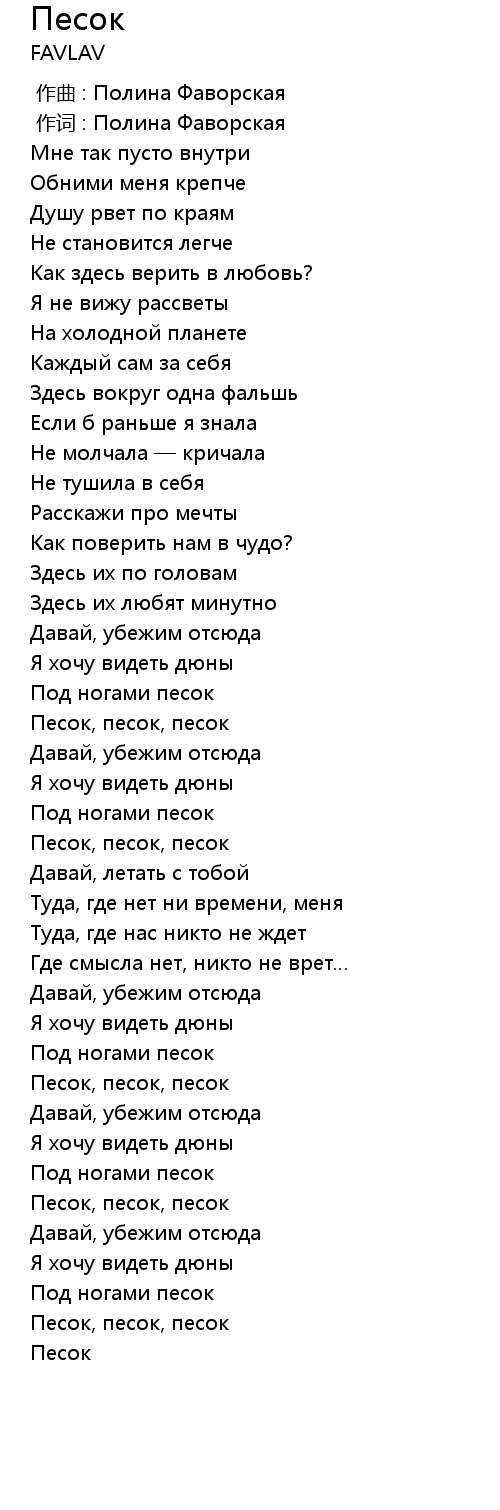 Песок
FAVLAV

作曲 : Полина Фаворская
作词 : Полина Фаворская
Мне так пусто внутри
Обними меня крепче
Душу рвет по краям
Не становится легче
Как здесь верить в любовь?
Я не вижу рассветы
На холодной планете
Каждый сам за себя
Здесь вокруг одна фальшь
Если б раньше я знала
Не молчала — кричала
Не тушила в себя
Расскажи про мечты
Как поверить нам в чудо?
Здесь их по головам
Здесь их любят минутно
Давай, убежим отсюда
Я хочу видеть дюны
Под ногами песок
Песок, песок, песок
Давай, убежим отсюда
Я хочу видеть дюны
Под ногами песок
Песок, песок, песок
Давай, летать с тобой
Туда, где нет ни времени, меня
Туда, где нас никто не ждет
Где смысла нет, никто не врет...
Давай, убежим отсюда
Я хочу видеть дюны
Под ногами песок
Песок, песок, песок
Давай, убежим отсюда
Я хочу видеть дюны
Под ногами песок
Песок, песок, песок
Давай, убежим отсюда
Я хочу видеть дюны
Под ногами песок
Песок, песок, песок
Песок